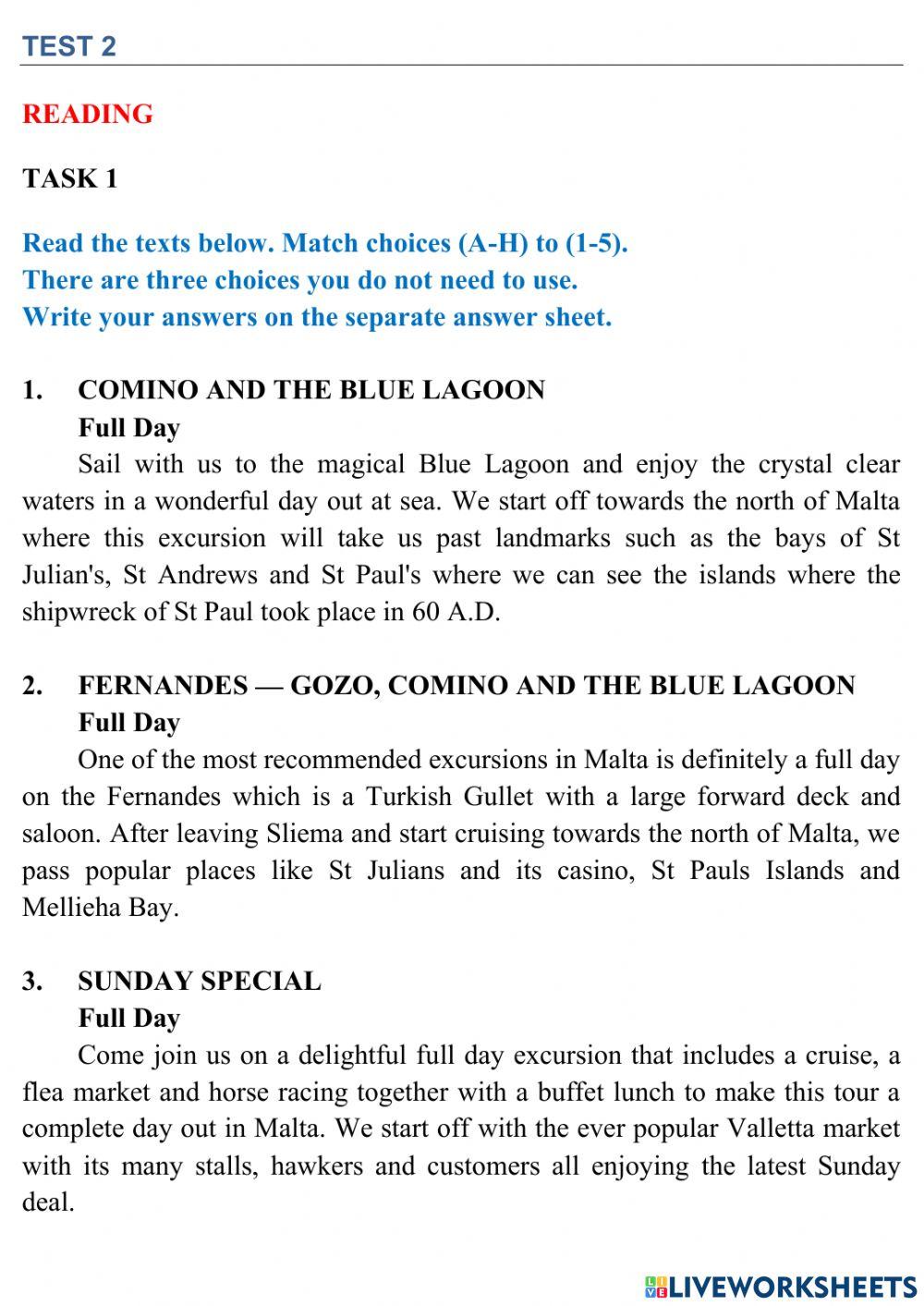 TEST 2

READING

TASK 1

Read the texts below. Match choices (A-H) to (1-5).
There are three choices you do not need to use.
Write your answers on the separate answer sheet.

1. COMINO AND THE BLUE LAGOON
Full Day
Sail with us to the magical Blue Lagoon and enjoy the crystal clear waters in a wonderful day out at sea. We start off towards the north of Malta where this excursion will take us past landmarks such as the bays of St Julian's, St Andrews and St Paul's where we can see the islands where the shipwreck of St Paul took place in 60 A.D.

2. FERNANDES — GOZO, COMINO AND THE BLUE LAGOON
Full Day
One of the most recommended excursions in Malta is definitely a full day on the Fernandes which is a Turkish Gullet with a large forward deck and saloon. After leaving Sliema and start cruising towards the north of Malta, we pass popular places like St Julians and its casino, St Pauls Islands and Mellieha Bay.

3. SUNDAY SPECIAL
Full Day
Come join us on a delightful full day excursion that includes a cruise, a flea market and horse racing together with a buffet lunch to make this tour a complete day out in Malta. We start off with the ever popular Valletta market with its many stalls, hawkers and customers all enjoying the latest Sunday deal.

LIVEWORKSHEETS